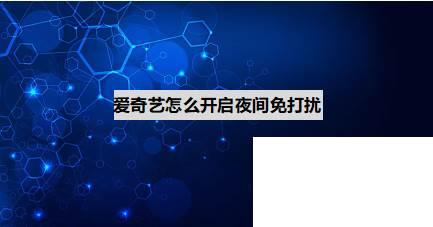 爱奇艺怎么开启夜间免打扰